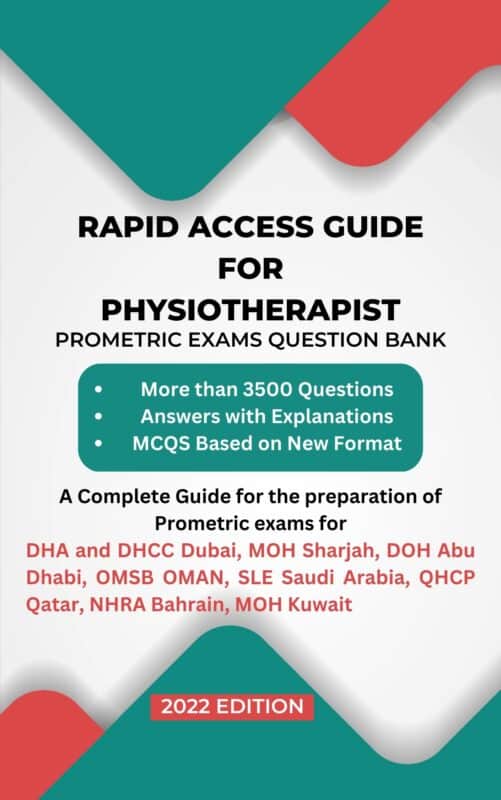 RAPID ACCESS GUIDE
FOR
PHYSIOTHERAPIST
PROMETRIC EXAMS QUESTION BANK

• More than 3500 Questions
• Answers with Explanations
• MCQS Based on New Format

A Complete Guide for the preparation of Prometric exams for
DHA and DHCC Dubai, MOH Sharjah, DOH Abu Dhabi, OMSB OMAN, SLE Saudi Arabia, QHCP Qatar, NHRA Bahrain, MOH Kuwait

2022 EDITION